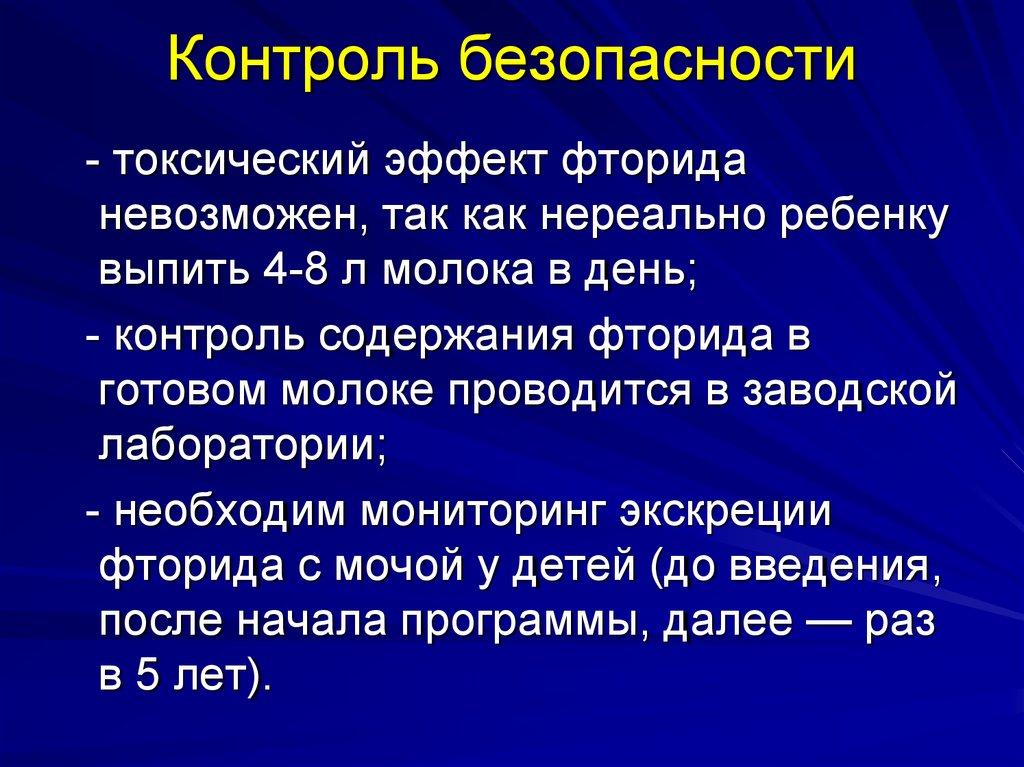 Контроль безопасности

- токсический эффект фторида невозможен, так как нереально ребенку выпить 4-8 л молока в день;

- контроль содержания фторида в готовом молоке проводится в заводской лаборатории;

- необходим мониторинг экскреции фторида с мочой у детей (до введения, после начала программы, далее — раз в 5 лет).